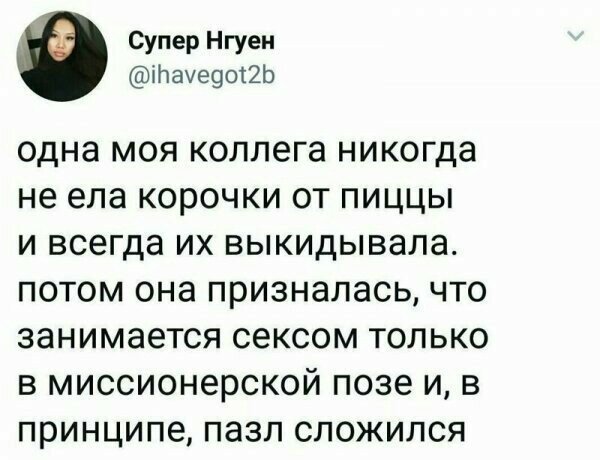 Супер Нгуен
@ihavegot2b

одна моя коллега никогда не ела корочки от пиццы и всегда их выкидывала. потом она призналась, что занимается сексом только в миссионерской позе и, в принципе, пазл сложился